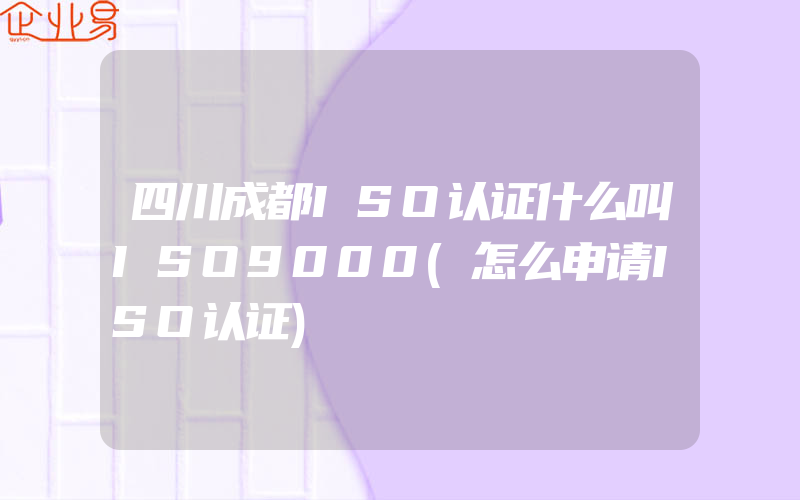 企业易

四川成都ISO认证什么叫ISO9000(怎么申请ISO认证)